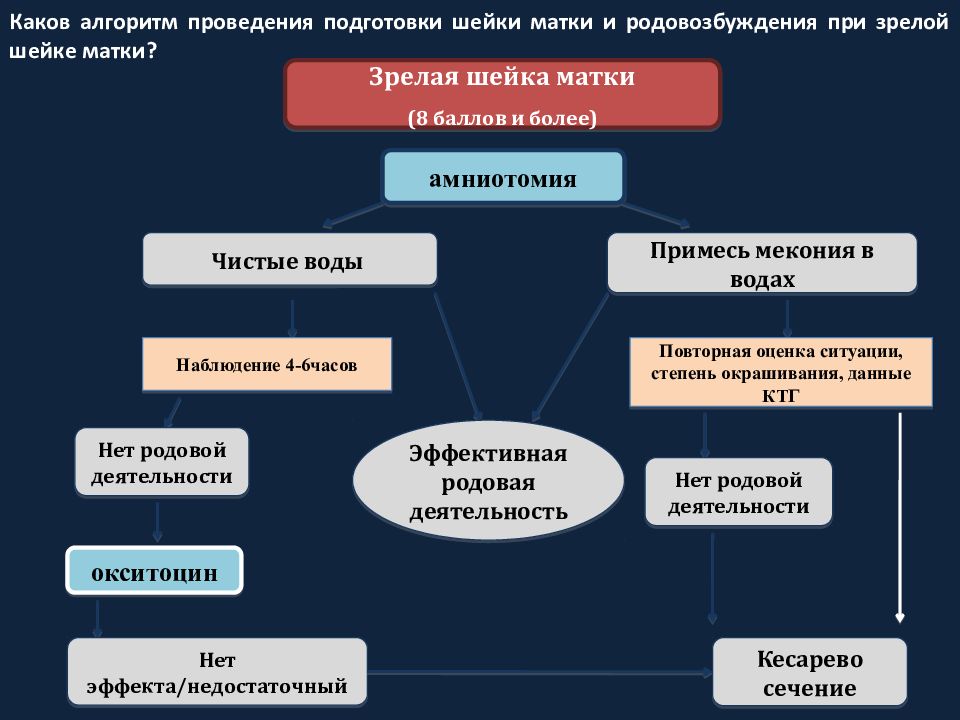 Каков алгоритм проведения подготовки шейки матки и родовозбуждения при зрелой шейке матки?

Зрелая шейка матки
(8 баллов и более)

амниотомия

Чистые воды

Примесь мекония в водах

Наблюдение 4-6часов

Повторная оценка ситуации, степень окрашивания, данные КТГ

Нет родовой деятельности

Эффективная родовая деятельность

Нет родовой деятельности

окситоцин

Нет эффекта/недостаточный

Кесарево сечение